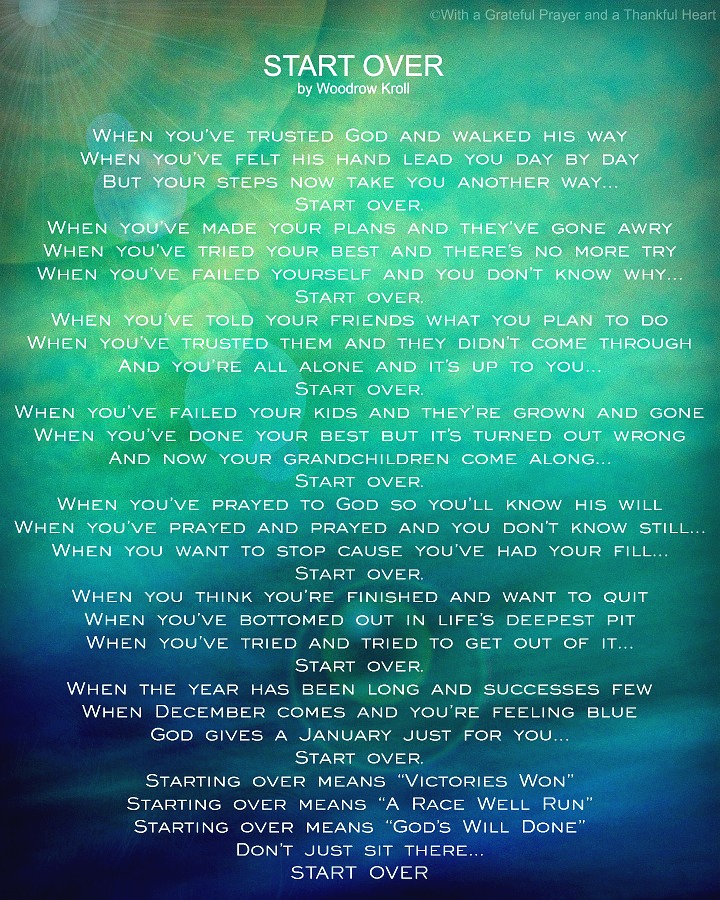 ©With a Grateful Prayer and a Thankful Heart

START OVER
by Woodrow Kroll

When you've trusted God and walked his way
When you've felt his hand lead you day by day
But your steps now take you another way...
Start over.
When you've made your plans and they've gone awry
When you've tried your best and there's no more try
When you've failed yourself and you don't know why...
Start over.
When you've told your friends what you plan to do
When you've trusted them and they didn't come through
And you're all alone and it's up to you...
Start over.
When you've failed your kids and they're grown and gone
When you've done your best but it's turned out wrong
And now your grandchildren come along...
Start over.
When you've prayed to God so you'll know his will
When you've prayed and prayed and you don't know still...
When you want to stop cause you've had your fill...
Start over.
When you think you're finished and want to quit
When you've bottomed out in life's deepest pit
When you've tried and tried to get out of it...
Start over.
When the year has been long and successes few
When December comes and you're feeling blue
God gives a January just for you...
Start over.
Starting over means "Victories Won"
Starting over means "A Race Well Run"
Starting over means "God's Will Done"
Don't just sit there...
START OVER